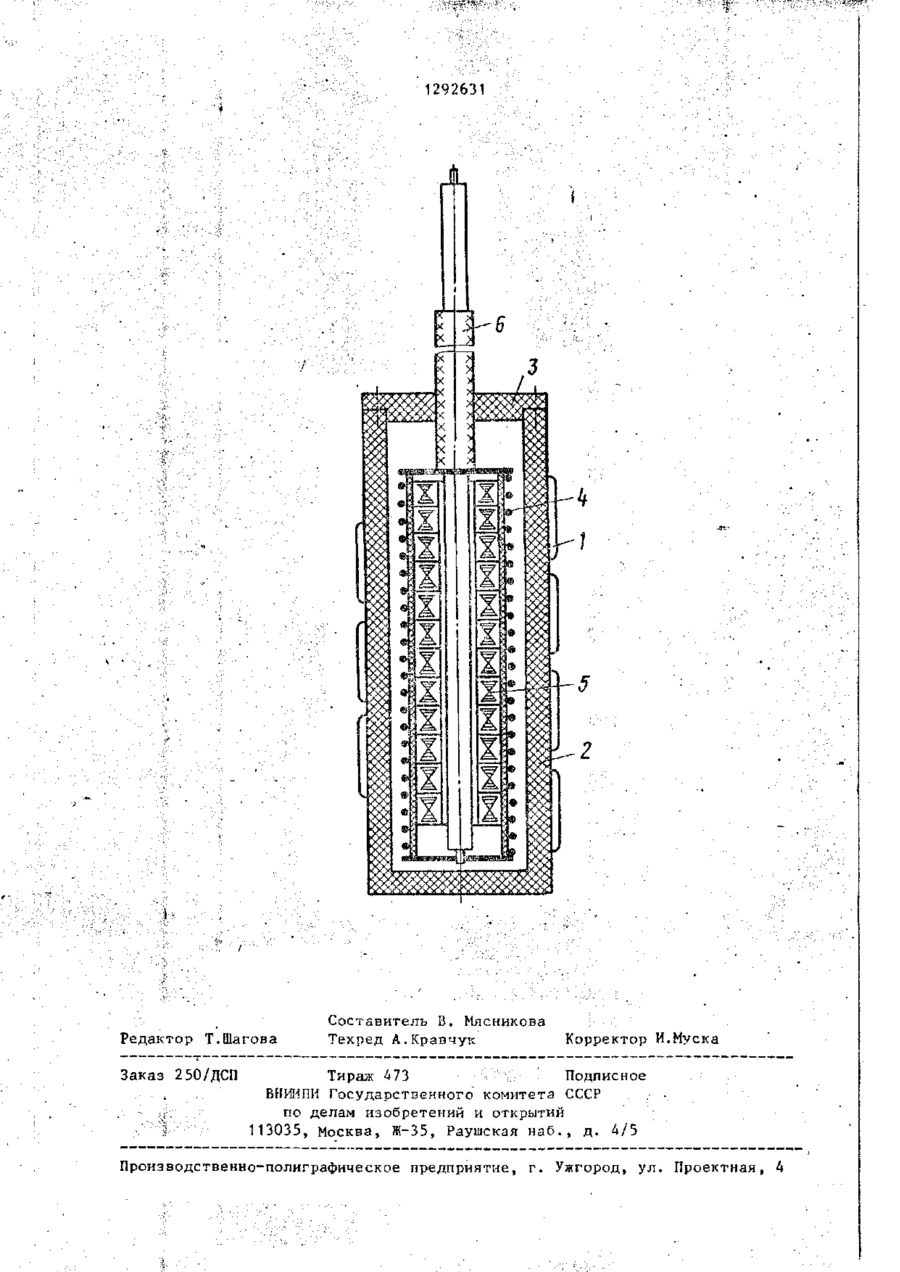 1292631

6

3

4

1

5

2

Составитель В. Мясникова
Редактор Т.Шагова Техред А.Кравчук Корректор И.Муска

Заказ 250/ДСП Тираж 473 Подписное
ВНИИПИ Государственного комитета СССР
по делам изобретений и открытий
113035, Москва, Ж-35, Раушская наб., д. 4/5

Производственно-полиграфическое предприятие, г. Ужгород, ул. Проектная, 4